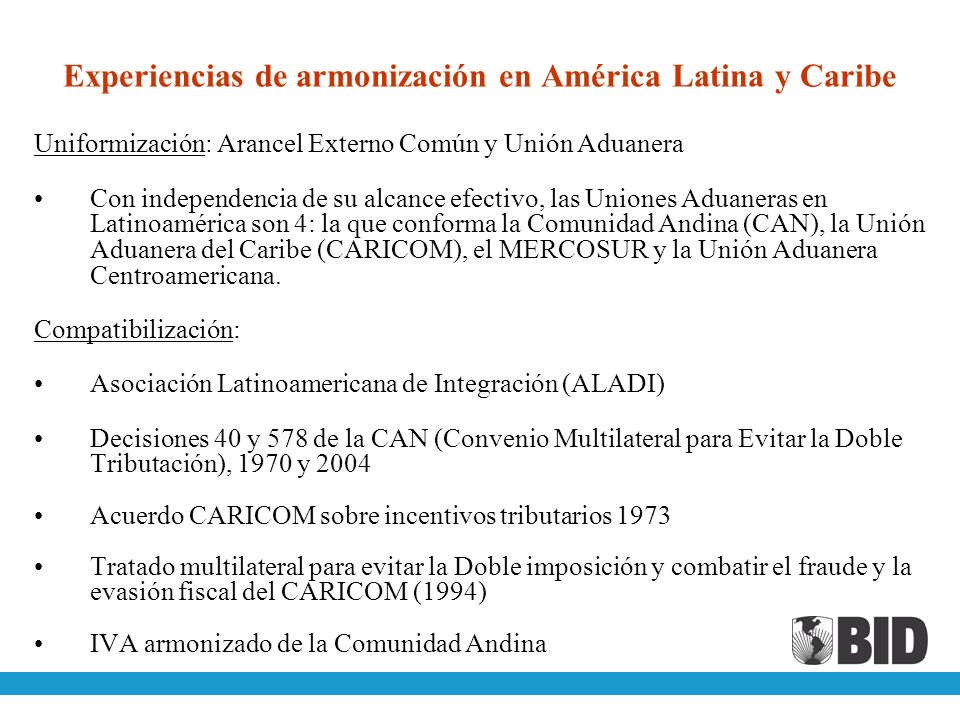 Experiencias de armonización en América Latina y Caribe

Uniformización: Arancel Externo Común y Unión Aduanera

• Con independencia de su alcance efectivo, las Uniones Aduaneras en Latinoamérica son 4: la que conforma la Comunidad Andina (CAN), la Unión Aduanera del Caribe (CARICOM), el MERCOSUR y la Unión Aduanera Centroamericana.

Compatibilización:

• Asociación Latinoamericana de Integración (ALADI)

• Decisiones 40 y 578 de la CAN (Convenio Multilateral para Evitar la Doble Tributación), 1970 y 2004

• Acuerdo CARICOM sobre incentivos tributarios 1973

• Tratado multilateral para evitar la Doble imposición y combatir el fraude y la evasión fiscal del CARICOM (1994)

• IVA armonizado de la Comunidad Andina

BID